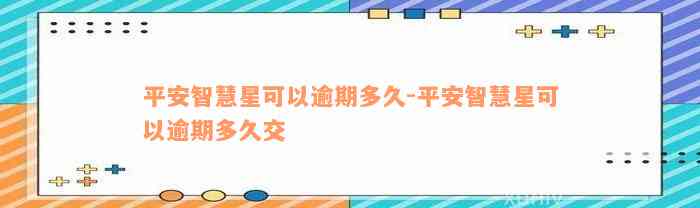 平安智慧星可以逾期多久-平安智慧星可以逾期多久交